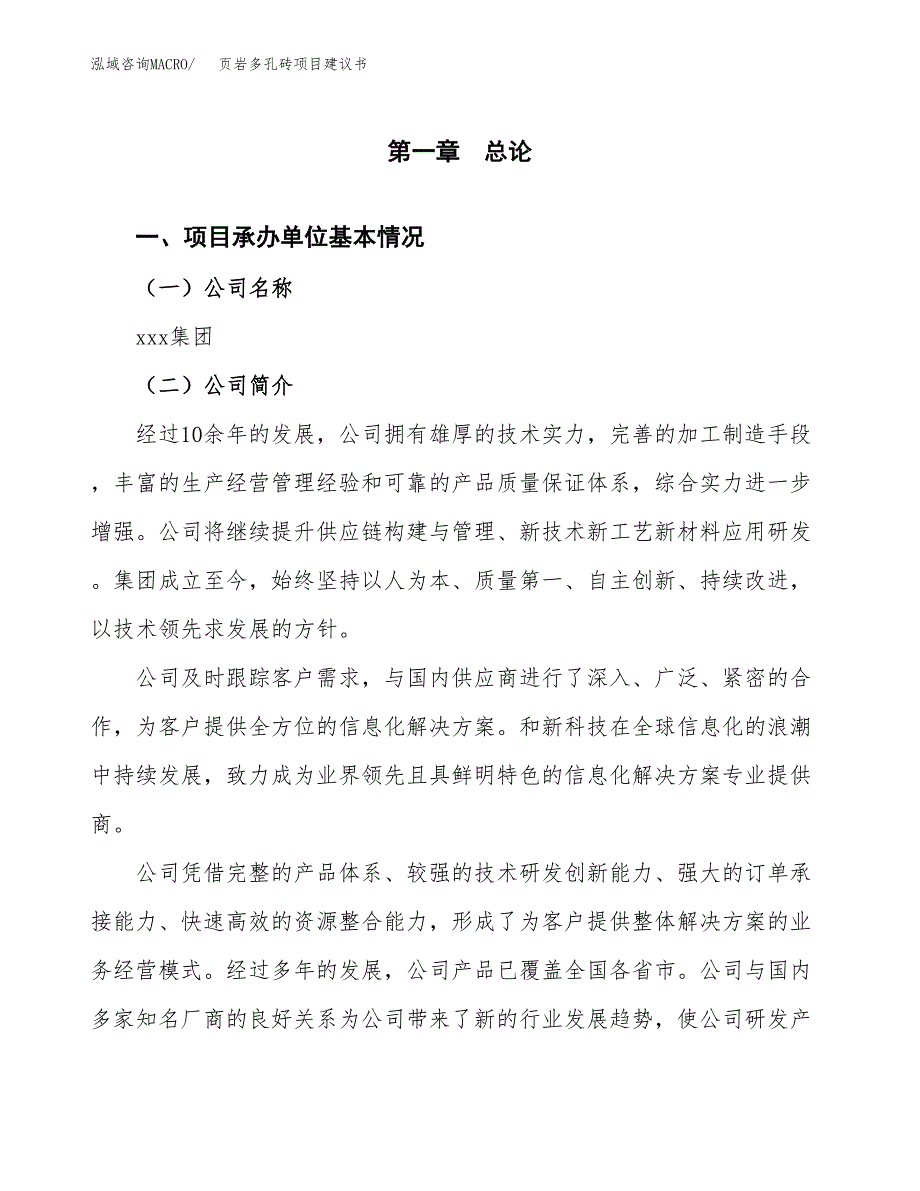 泓域咨询MACRO/　页岩多孔砖项目建议书

第一章　总论

一、项目承办单位基本情况

（一）公司名称

xxx集团

（二）公司简介

经过10余年的发展，公司拥有雄厚的技术实力，完善的加工制造手段，丰富的生产经营管理经验和可靠的产品质量保证体系，综合实力进一步增强。公司将继续提升供应链构建与管理、新技术新工艺新材料应用研发。集团成立至今，始终坚持以人为本、质量第一、自主创新、持续改进，以技术领先求发展的方针。

公司及时跟踪客户需求，与国内供应商进行了深入、广泛、紧密的合作，为客户提供全方位的信息化解决方案。和新科技在全球信息化的浪潮中持续发展，致力成为业界领先且具鲜明特色的信息化解决方案专业提供商。

公司凭借完整的产品体系、较强的技术研发创新能力、强大的订单承接能力、快速高效的资源整合能力，形成了为客户提供整体解决方案的业务经营模式。经过多年的发展，公司产品已覆盖全国各省市。公司与国内多家知名厂商的良好关系为公司带来了新的行业发展趋势，使公司研发产